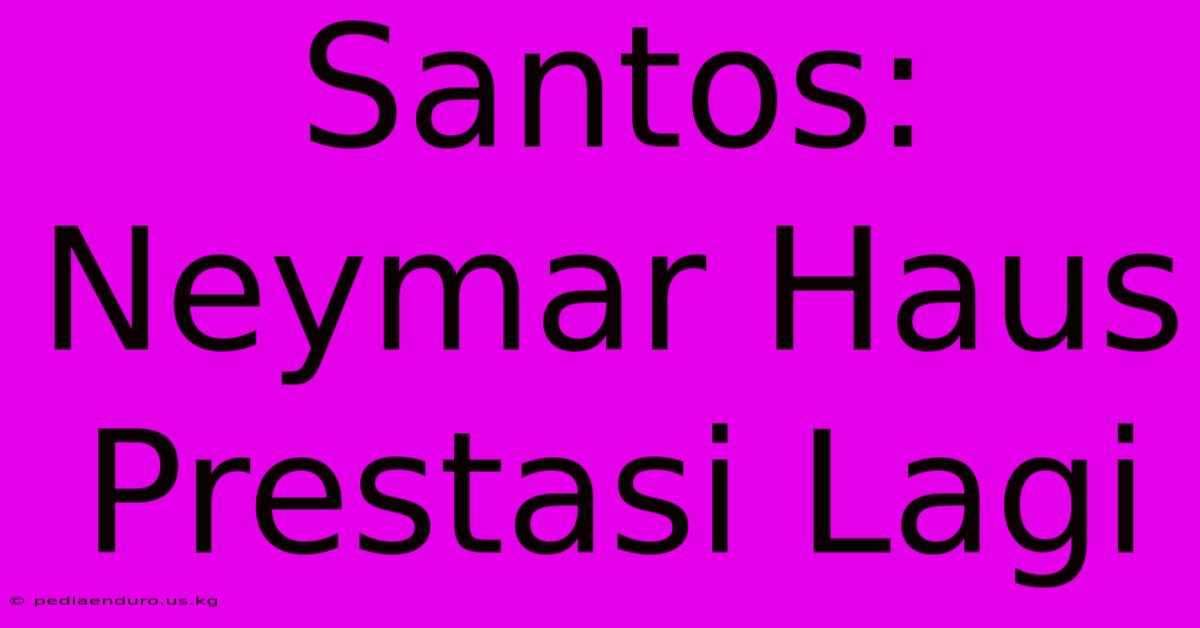 Santos: Neymar Haus Prestasi Lagi

© pediaenduro.us.kg